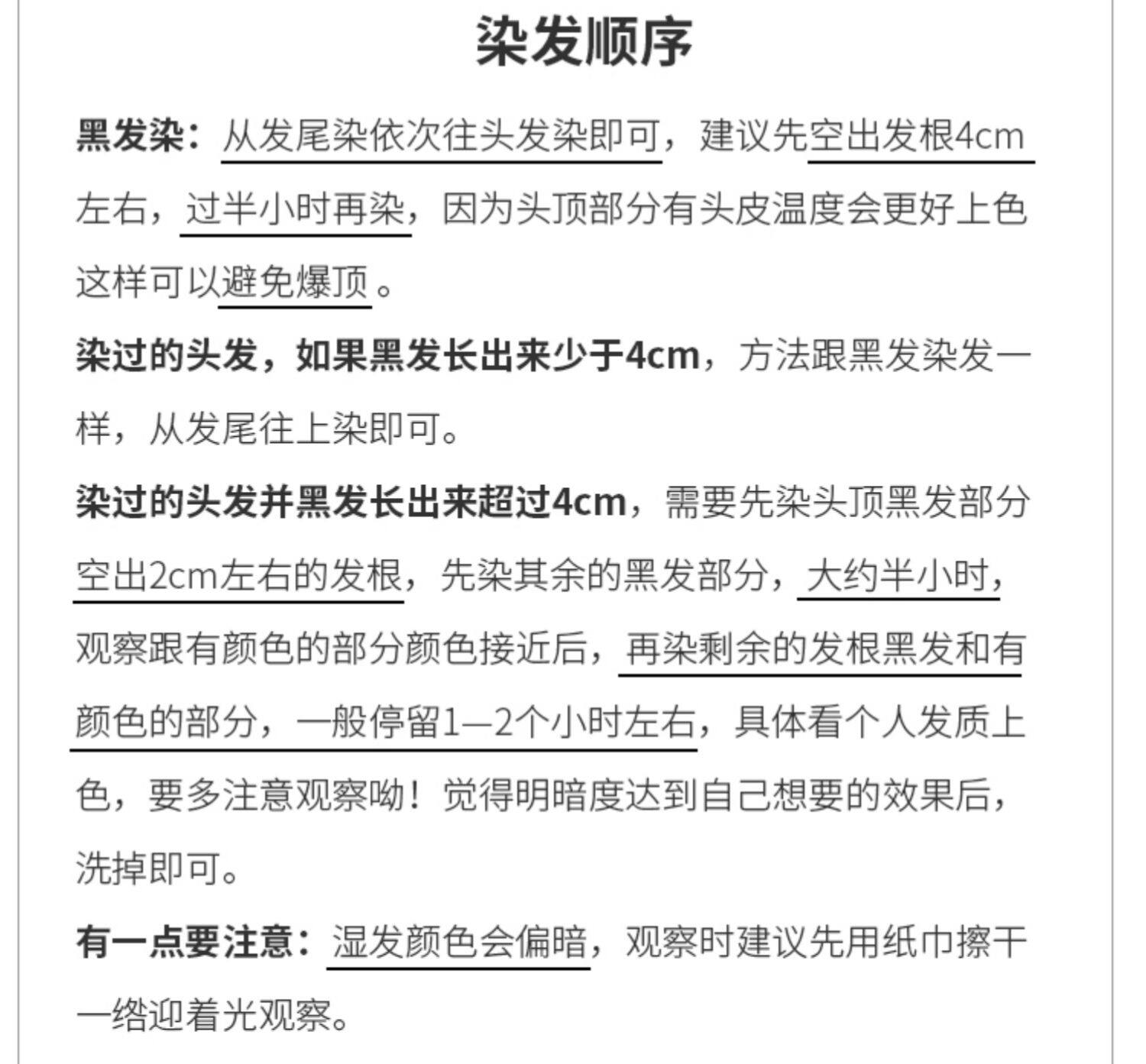 染发顺序

黑发染：从发尾染依次往头发染即可，建议先空出发根4cm左右，过半小时再染，因为头顶部分有头皮温度会更好上色这样可以避免爆顶。

染过的头发，如果黑发长出来少于4cm，方法跟黑发染发一样，从发尾往上染即可。

染过的头发并黑发长出来超过4cm，需要先染头顶黑发部分空出2cm左右的发根，先染其余的黑发部分，大约半小时，观察跟有颜色的部分颜色接近后，再染剩余的发根黑发和有颜色的部分，一般停留1—2个小时左右，具体看个人发质上色，要多注意观察呦！觉得明暗度达到自己想要的效果后，洗掉即可。

有一点要注意：湿发颜色会偏暗，观察时建议先用纸巾擦干一绺迎着光观察。